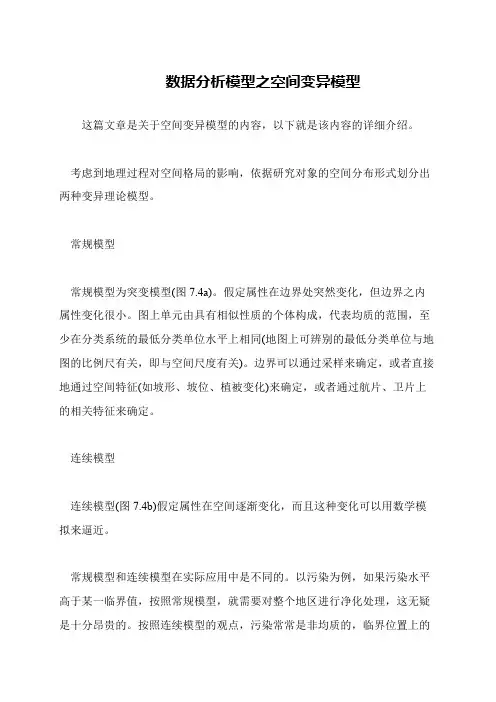 数据分析模型之空间变异模型

这篇文章是关于空间变异模型的内容，以下就是该内容的详细介绍。

考虑到地理过程对空间格局的影响，依据研究对象的空间分布形式划分出两种变异理论模型。

常规模型

常规模型为突变模型(图 7.4a)。假定属性在边界处突然变化，但边界之内属性变化很小。图上单元由具有相似性质的个体构成，代表均质的范围，至少在分类系统的最低分类单位水平上相同(地图上可辨别的最低分类单位与地图的比例尺有关，即与空间尺度有关)。边界可以通过采样来确定，或者直接地通过空间特征(如坡形、坡位、植被变化)来确定，或者通过航片、卫片上的相关特征来确定。

连续模型

连续模型(图 7.4b)假定属性在空间逐渐变化，而且这种变化可以用数学模拟来逼近。

常规模型和连续模型在实际应用中是不同的。以污染为例，如果污染水平高于某一临界值，按照常规模型，就需要对整个地区进行净化处理，这无疑是十分昂贵的。按照连续模型的观点，污染常常是非均质的，临界位置上的